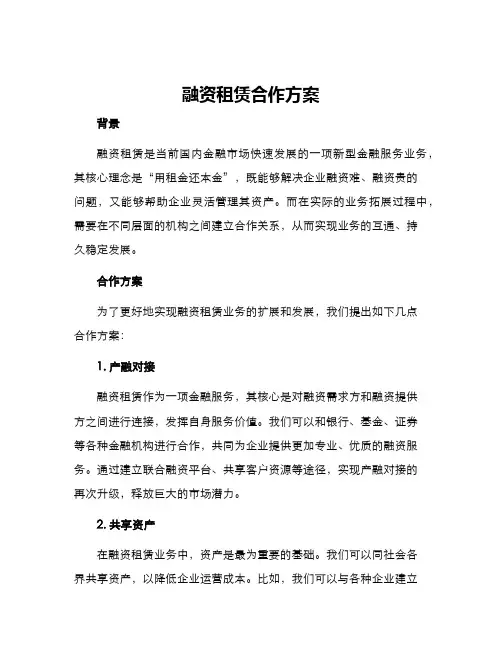 融资租赁合作方案

背景

融资租赁是当前国内金融市场快速发展的一项新型金融服务业务，其核心理念是“用租金还本金”，既能够解决企业融资难、融资贵的问题，又能够帮助企业灵活管理其资产。而在实际的业务拓展过程中，需要在不同层面的机构之间建立合作关系，从而实现业务的互通、持久稳定发展。

合作方案

为了更好地实现融资租赁业务的扩展和发展，我们提出如下几点合作方案：

1. 产融对接

融资租赁作为一项金融服务，其核心是对融资需求方和融资提供方之间进行连接，发挥自身服务价值。我们可以和银行、基金、证券等各种金融机构进行合作，共同为企业提供更加专业、优质的融资服务。通过建立联合融资平台、共享客户资源等途径，实现产融对接的再次升级，释放巨大的市场潜力。

2. 共享资产

在融资租赁业务中，资产是最为重要的基础。我们可以同社会各界共享资产，以降低企业运营成本。比如，我们可以与各种企业建立